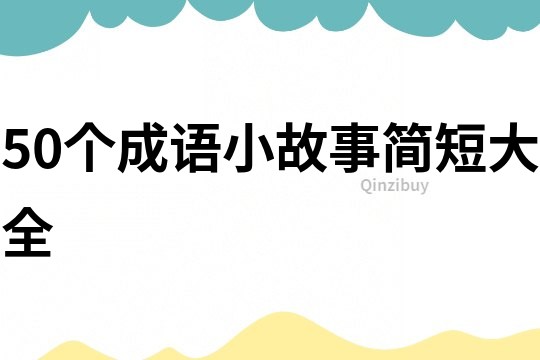 50个成语小故事简短大全

Qinzibuy